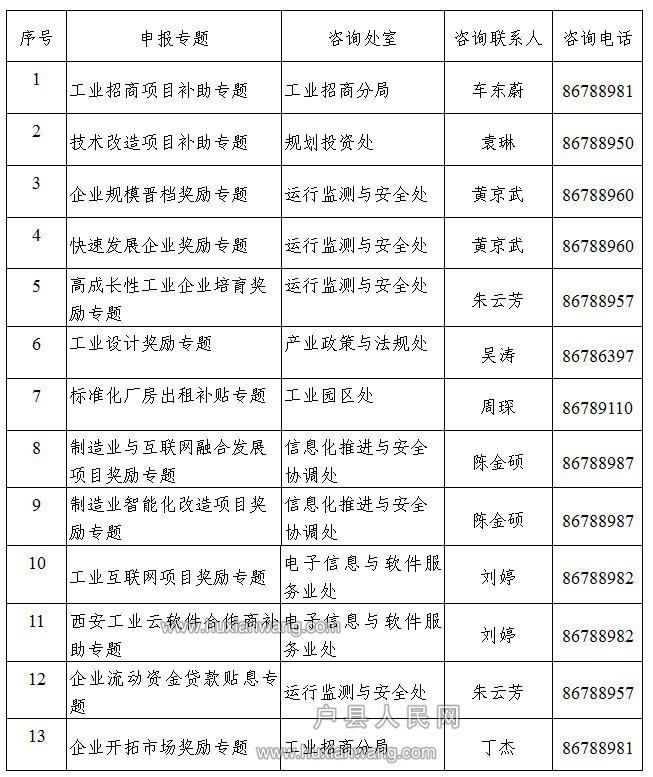 | 序号 | 申报专题 | 咨询处室 | 咨询联系人 | 咨询电话 |
|---|---|---|---|---|
| 1 | 工业招商项目补助专题 | 工业招商分局 | 车东蔚 | 86788981 |
| 2 | 技术改造项目补助专题 | 规划投资处 | 袁琳 | 86788950 |
| 3 | 企业规模晋档奖励专题 | 运行监测与安全处 | 黄京武 | 86788960 |
| 4 | 快速发展企业奖励专题 | 运行监测与安全处 | 黄京武 | 86788960 |
| 5 | 高成长性工业企业培育奖励专题 | 运行监测与安全处 | 朱云芳 | 86788957 |
| 6 | 工业设计奖励专题 | 产业政策与法规处 | 吴涛 | 86786397 |
| 7 | 标准化厂房出租补贴专题 | 工业园区处 | 周琛 | 86789110 |
| 8 | 制造业与互联网融合发展项目奖励专题 | 信息化推进与安全协调处 | 陈金硕 | 86788987 |
| 9 | 制造业智能化改造项目奖励专题 | 信息化推进与安全协调处 | 陈金硕 | 86788987 |
| 10 | 工业互联网项目奖励专题 | 电子信息与软件服务业处 | 刘婷 | 86788982 |
| 11 | 西安工业云软件合作商补助专题 | 电子信息与软件服务业处 | 刘婷 | 86788982 |
| 12 | 企业流动资金贷款贴息专题 | 运行监测与安全处 | 朱云芳 | 86788957 |
| 13 | 企业开拓市场奖励专题 | 工业招商分局 | 丁杰 | 86788981 |

www.huxianwang.com
户县人民网
www.huxianwang.com